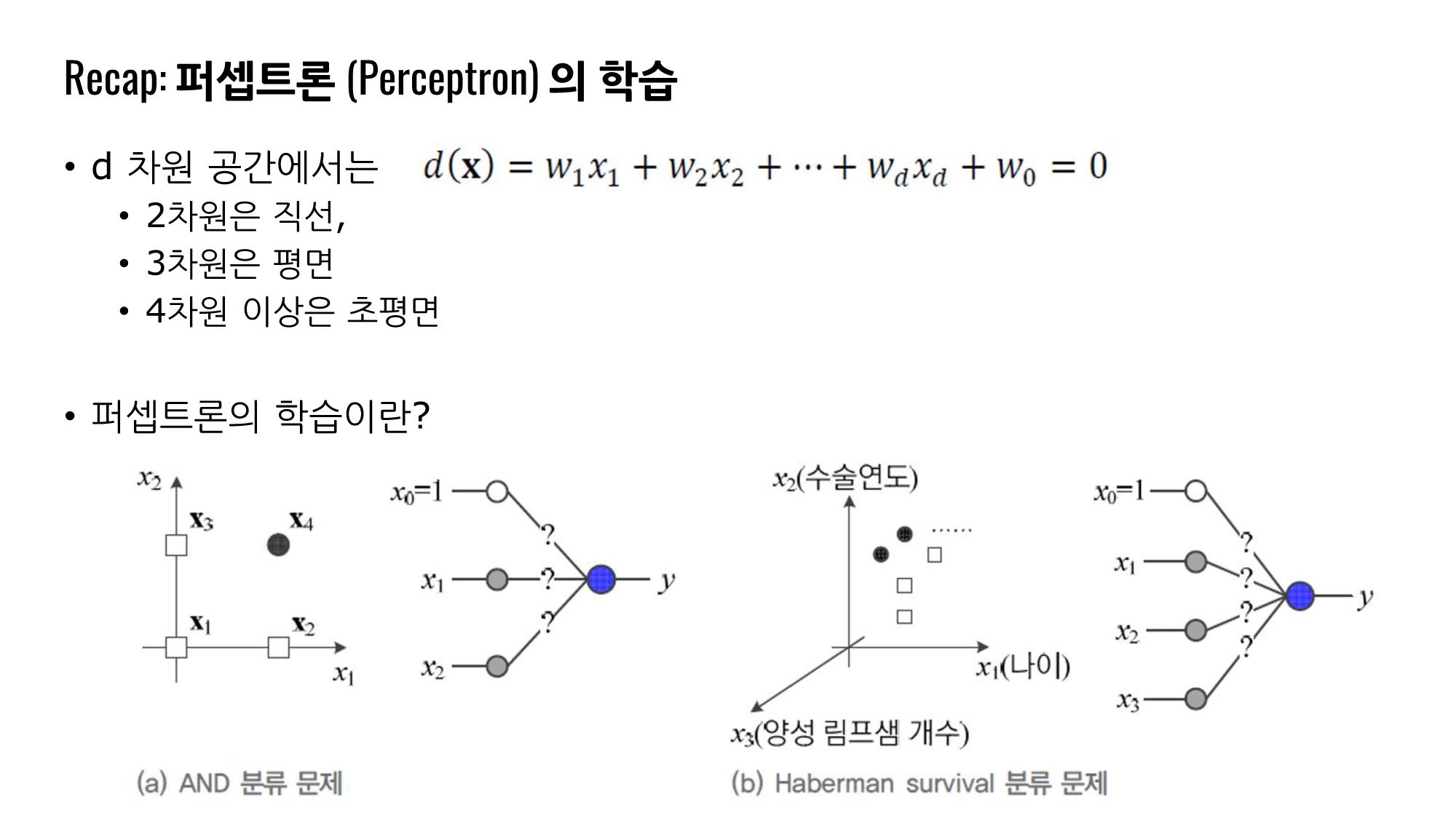 Recap: 퍼셉트론 (Perceptron) 의 학습

• d 차원 공간에서는 $d(\mathbf{x}) = w_1x_1 + w_2x_2 + \cdots + w_dx_d + w_0 = 0$
  • 2차원은 직선,
  • 3차원은 평면
  • 4차원 이상은 초평면

• 퍼셉트론의 학습이란?

$x_2$
$\mathbf{x}_3$
$\mathbf{x}_4$
$\mathbf{x}_1$
$\mathbf{x}_2$
$x_1$

$x_0=1$
?
$x_1$
?
$y$
?
$x_2$

(a) AND 분류 문제

$x_2$(수술연도)
......
$x_1$(나이)
$x_3$(양성 림프샘 개수)

$x_0=1$
?
$x_1$
?
?
$y$
$x_2$
?
$x_3$

(b) Haberman survival 분류 문제